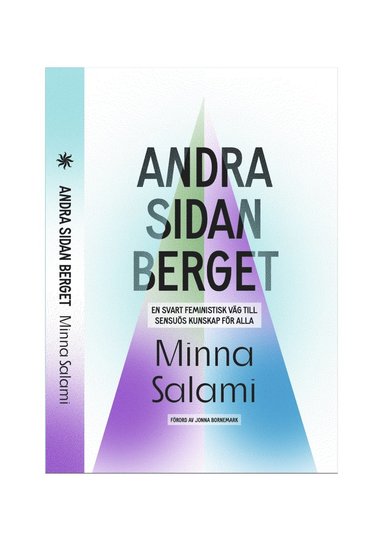 ANDRA SIDAN BERGET Minna Salami

ANDRA SIDAN BERGET

EN SVART FEMINISTISK VÄG TILL SENSUÖS KUNSKAP FÖR ALLA

Minna Salami

FÖRORD AV JONNA BORNEMARK